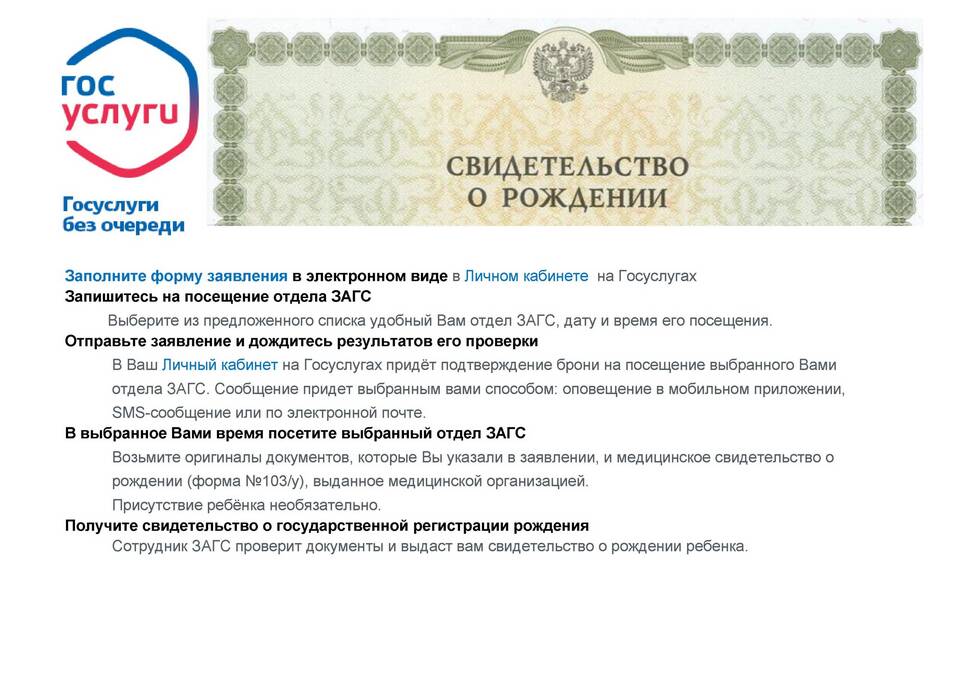 гос услуги

Госуслуги без очереди

СВИДЕТЕЛЬСТВО О РОЖДЕНИИ

Заполните форму заявления в электронном виде в Личном кабинете на Госуслугах
Запишитесь на посещение отдела ЗАГС

Выберите из предложенного списка удобный Вам отдел ЗАГС, дату и время его посещения.

Отправьте заявление и дождитесь результатов его проверки

В Ваш Личный кабинет на Госуслугах придёт подтверждение брони на посещение выбранного Вами отдела ЗАГС. Сообщение придет выбранным вами способом: оповещение в мобильном приложении, SMS-сообщение или по электронной почте.

В выбранное Вами время посетите выбранный отдел ЗАГС

Возьмите оригиналы документов, которые Вы указали в заявлении, и медицинское свидетельство о рождении (форма №103/у), выданное медицинской организацией.

Присутствие ребёнка необязательно.

Получите свидетельство о государственной регистрации рождения

Сотрудник ЗАГС проверит документы и выдаст вам свидетельство о рождении ребенка.